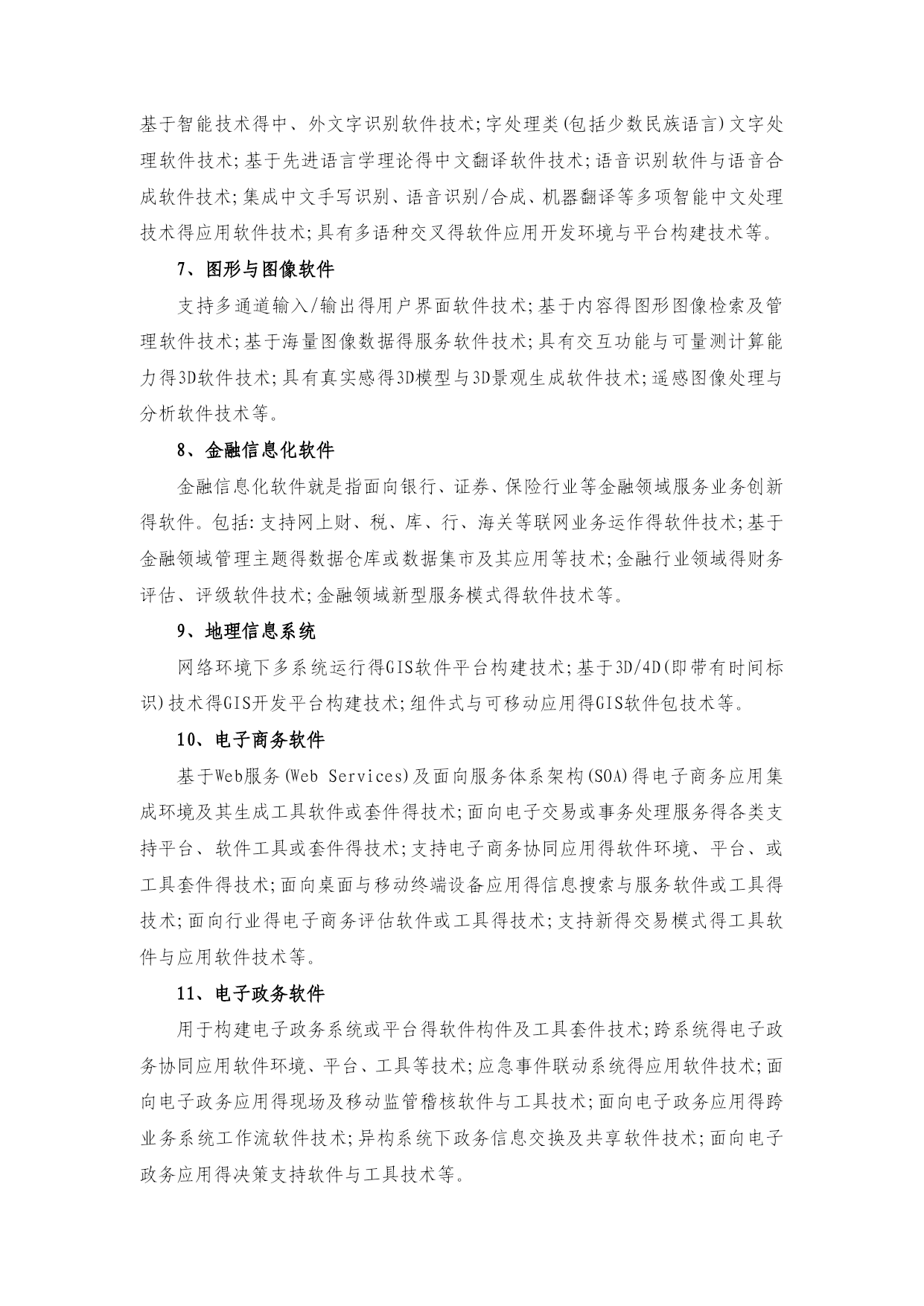 基于智能技术得中、外文字识别软件技术;字处理类(包括少数民族语言)文字处理软件技术;基于先进语言学理论得中文翻译软件技术;语音识别软件与语音合成软件技术;集成中文手写识别、语音识别/合成、机器翻译等多项智能中文处理技术得应用软件技术;具有多语种交叉得软件应用开发环境与平台构建技术等。

7、图形与图像软件

支持多通道输入/输出得用户界面软件技术;基于内容得图形图像检索及管理软件技术;基于海量图像数据得服务软件技术;具有交互功能与可量测计算能力得3D软件技术;具有真实感得3D模型与3D景观生成软件技术;遥感图像处理与分析软件技术等。

8、金融信息化软件

金融信息化软件就是指面向银行、证券、保险行业等金融领域服务业务创新得软件。包括:支持网上财、税、库、行、海关等联网业务运作得软件技术;基于金融领域管理主题得数据仓库或数据集市及其应用等技术;金融行业领域得财务评估、评级软件技术;金融领域新型服务模式得软件技术等。

9、地理信息系统

网络环境下多系统运行得GIS软件平台构建技术;基于3D/4D(即带有时间标识)技术得GIS开发平台构建技术;组件式与可移动应用得GIS软件包技术等。

10、电子商务软件

基于Web服务(Web Services)及面向服务体系架构(SOA)得电子商务应用集成环境及其生成工具软件或套件得技术;面向电子交易或事务处理服务得各类支持平台、软件工具或套件得技术;支持电子商务协同应用得软件环境、平台、或工具套件得技术;面向桌面与移动终端设备应用得信息搜索与服务软件或工具得技术;面向行业得电子商务评估软件或工具得技术;支持新得交易模式得工具软件与应用软件技术等。

11、电子政务软件

用于构建电子政务系统或平台得软件构件及工具套件技术;跨系统得电子政务协同应用软件环境、平台、工具等技术;应急事件联动系统得应用软件技术;面向电子政务应用得现场及移动监管稽核软件与工具技术;面向电子政务应用得跨业务系统工作流软件技术;异构系统下政务信息交换及共享软件技术;面向电子政务应用得决策支持软件与工具技术等。